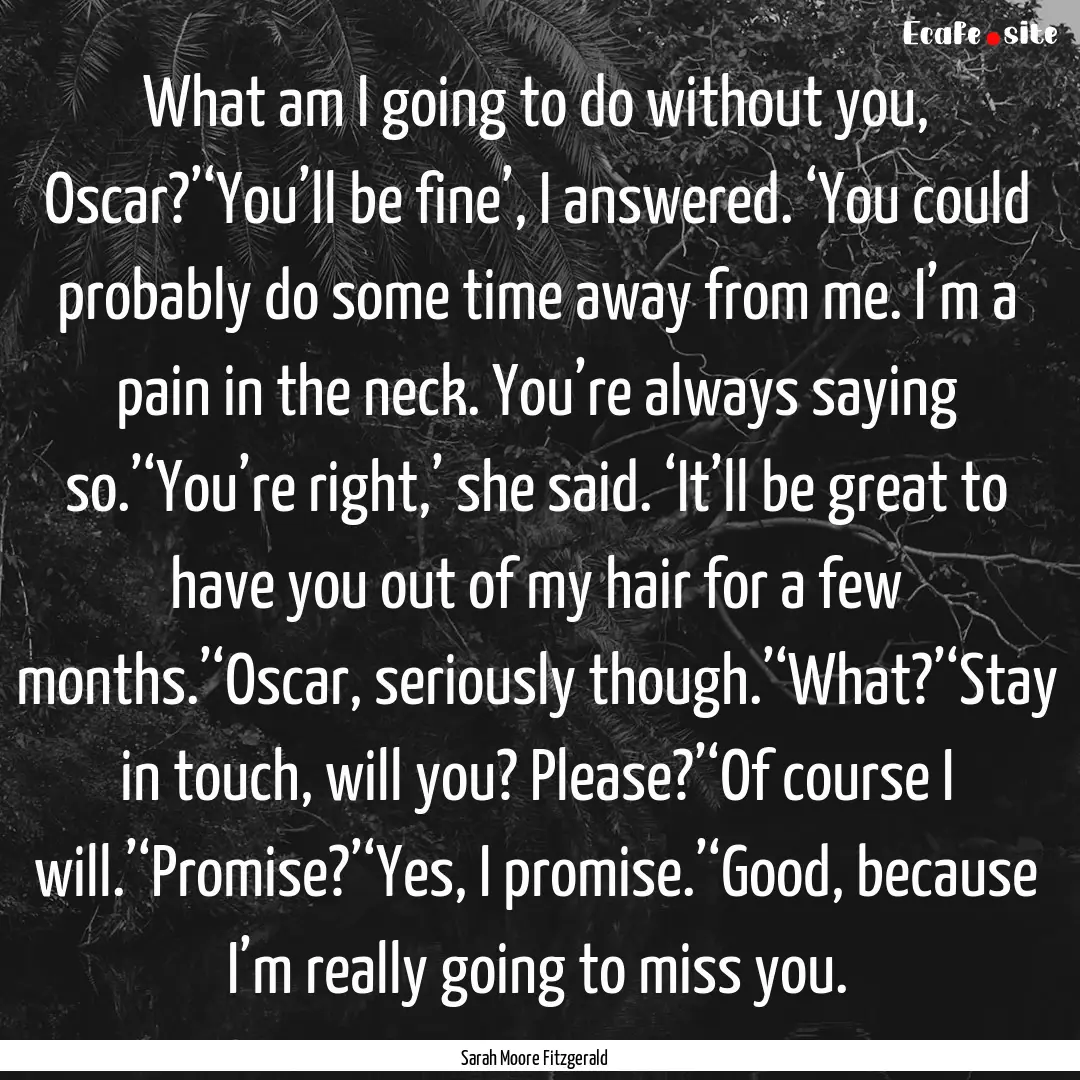 Ecafe.site

What am I going to do without you, Oscar?’‘You’ll be fine’, I answered. ‘You could probably do some time away from me. I’m a pain in the neck. You’re always saying so.’‘You’re right,’ she said. ‘It’ll be great to have you out of my hair for a few months.’‘Oscar, seriously though.’‘What?’‘Stay in touch, will you? Please?’‘Of course I will.’‘Promise?’‘Yes, I promise.’‘Good, because I’m really going to miss you.

Sarah Moore Fitzgerald